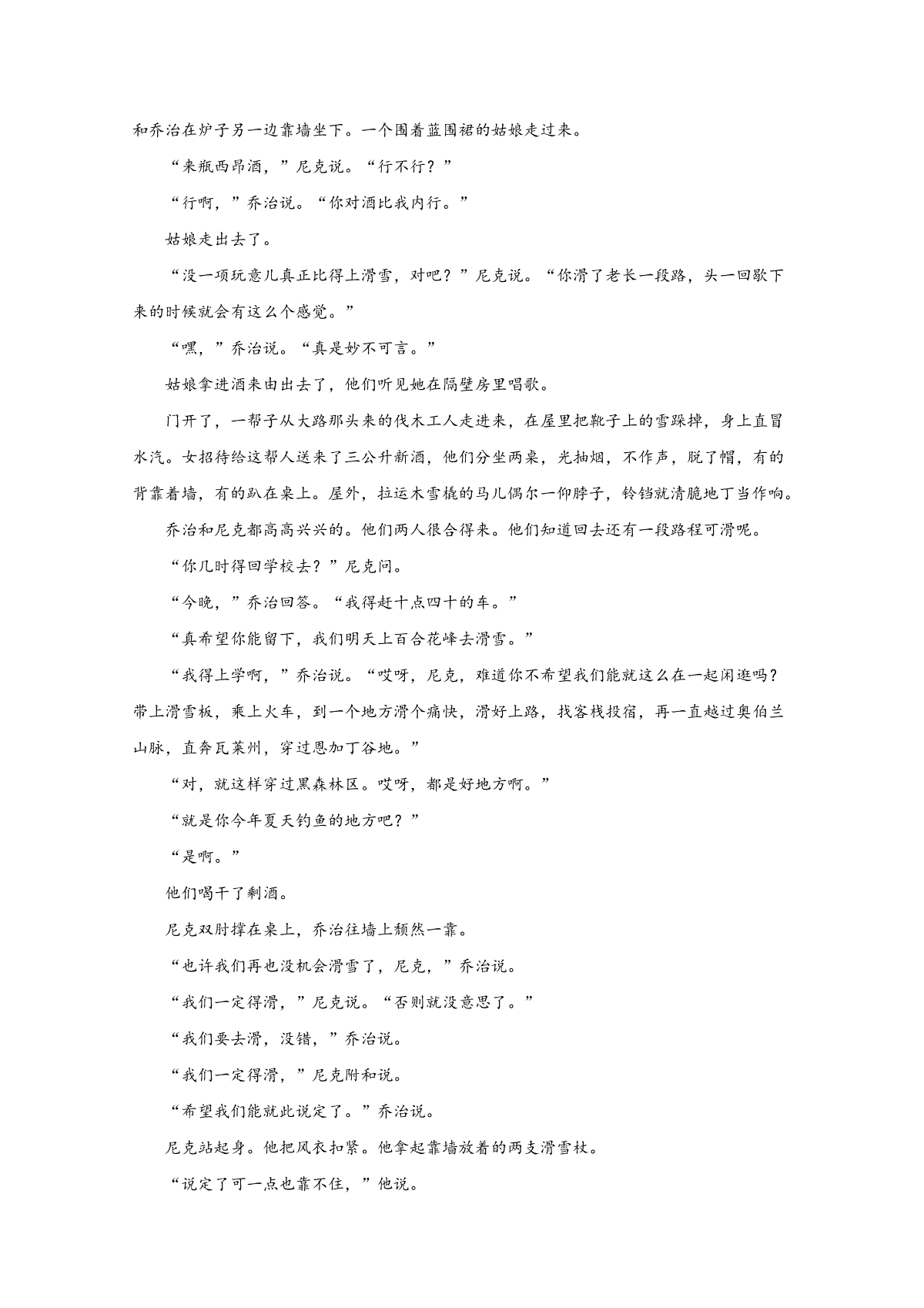 和乔治在炉子另一边靠墙坐下。一个围着蓝围裙的姑娘走过来。

“来瓶西昂酒，”尼克说。“行不行？”

“行啊，”乔治说。“你对酒比我内行。”

姑娘走出去了。

“没一项玩意儿真正比得上滑雪，对吧？”尼克说。“你滑了老长一段路，头一回歇下来的时候就会有这么个感觉。”

“嘿，”乔治说。“真是妙不可言。”

姑娘拿进酒来由出去了，他们听见她在隔壁房里唱歌。

门开了，一帮子从大路那头来的伐木工人走进来，在屋里把靴子上的雪跺掉，身上直冒水汽。女招待给这帮人送来了三公升新酒，他们分坐两桌，光抽烟，不作声，脱了帽，有的背靠着墙，有的趴在桌上。屋外，拉运木雪橇的马儿偶尔一仰脖子，铃铛就清脆地丁当作响。

乔治和尼克都高高兴兴的。他们两人很合得来。他们知道回去还有一段路程可滑呢。

“你几时得回学校去？”尼克问。

“今晚，”乔治回答。“我得赶十点四十的车。”

“真希望你能留下，我们明天上百合花峰去滑雪。”

“我得上学啊，”乔治说。“哎呀，尼克，难道你不希望我们能就这么在一起闲逛吗？带上滑雪板，乘上火车，到一个地方滑个痛快，滑好上路，找客栈投宿，再一直越过奥伯兰山脉，直奔瓦莱州，穿过恩加丁谷地。”

“对，就这样穿过黑森林区。哎呀，都是好地方啊。”

“就是你今年夏天钓鱼的地方吧？”

“是啊。”

他们喝干了剩酒。

尼克双肘撑在桌上，乔治往墙上颓然一靠。

“也许我们再也没机会滑雪了，尼克，”乔治说。

“我们一定得滑，”尼克说。“否则就没意思了。”

“我们要去滑，没错，”乔治说。

“我们一定得滑，”尼克附和说。

“希望我们能就此说定了。”乔治说。

尼克站起身。他把风衣扣紧。他拿起靠墙放着的两支滑雪杖。

“说定了可一点也靠不住，”他说。